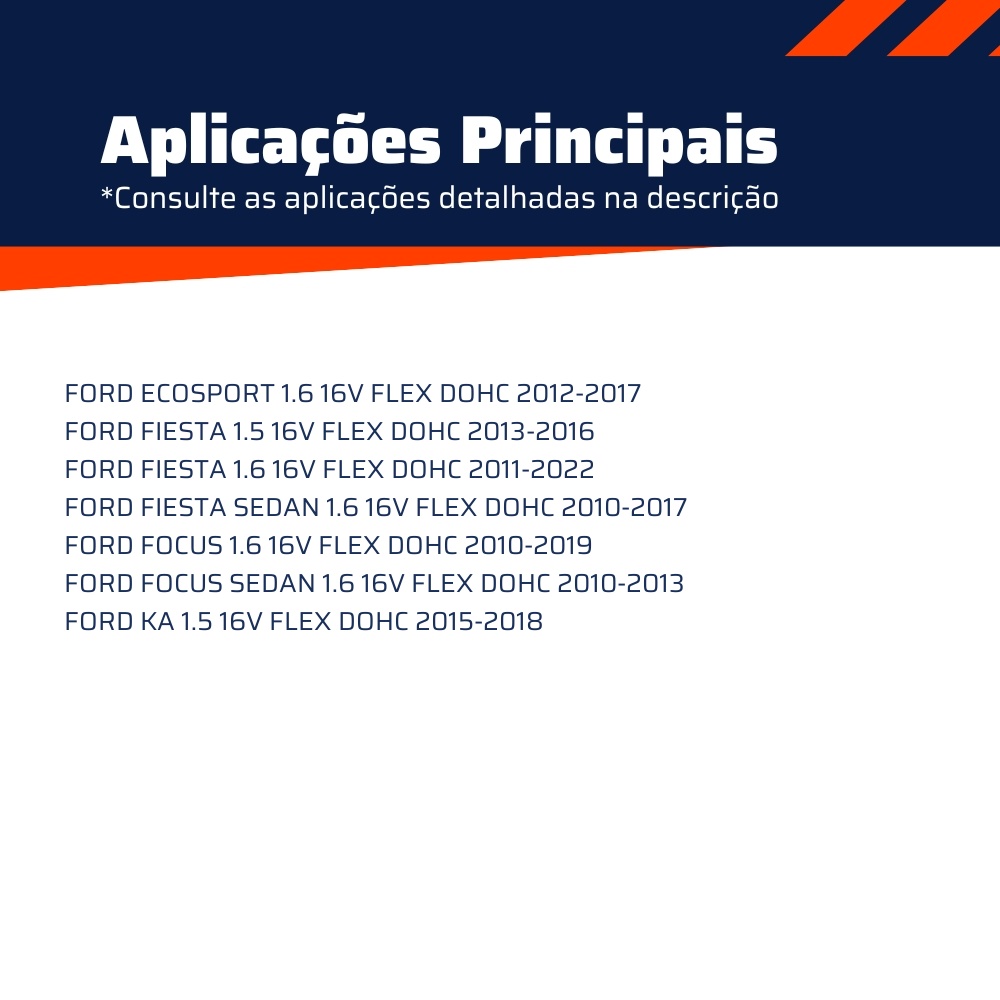 Aplicações Principais
*Consulte as aplicações detalhadas na descrição

FORD ECOSPORT 1.6 16V FLEX DOHC 2012-2017
FORD FIESTA 1.5 16V FLEX DOHC 2013-2016
FORD FIESTA 1.6 16V FLEX DOHC 2011-2022
FORD FIESTA SEDAN 1.6 16V FLEX DOHC 2010-2017
FORD FOCUS 1.6 16V FLEX DOHC 2010-2019
FORD FOCUS SEDAN 1.6 16V FLEX DOHC 2010-2013
FORD KA 1.5 16V FLEX DOHC 2015-2018